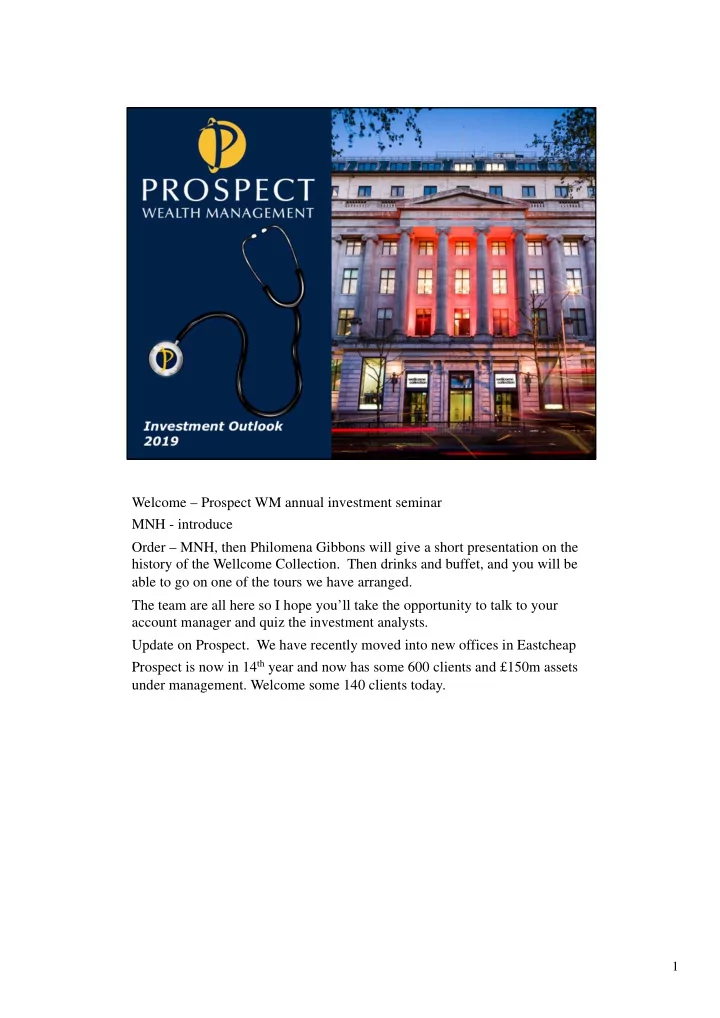 PROSPECT
WEALTH MANAGEMENT

wellcome collection

wellcome collection

Investment Outlook
2019

Welcome – Prospect WM annual investment seminar

MNH - introduce

Order – MNH, then Philomena Gibbons will give a short presentation on the history of the Wellcome Collection. Then drinks and buffet, and you will be able to go on one of the tours we have arranged.

The team are all here so I hope you'll take the opportunity to talk to your account manager and quiz the investment analysts.

Update on Prospect. We have recently moved into new offices in Eastcheap

Prospect is now in 14$^{th}$ year and now has some 600 clients and £150m assets under management. Welcome some 140 clients today.

1